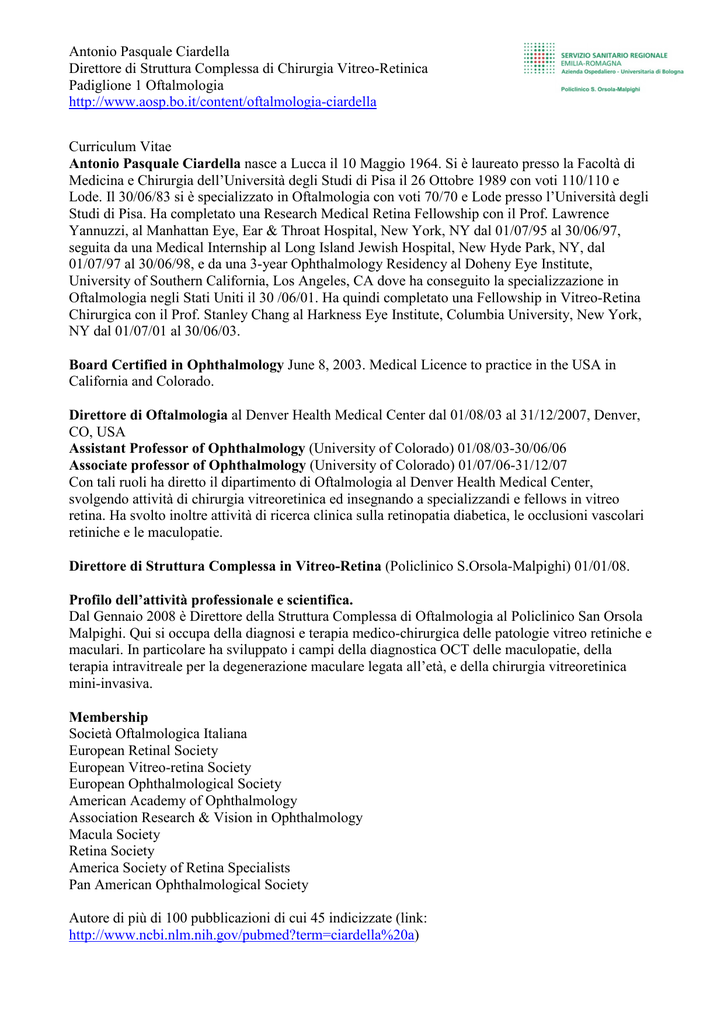 Antonio Pasquale Ciardella
Direttore di Struttura Complessa di Chirurgia Vitreo-Retinica
Padiglione 1 Oftalmologia
http://www.aosp.bo.it/content/oftalmologia-ciardella

SERVIZIO SANITARIO REGIONALE
EMILIA-ROMAGNA
Azienda Ospedaliero - Universitaria di Bologna
Policlinico S. Orsola-Malpighi

Curriculum Vitae
Antonio Pasquale Ciardella nasce a Lucca il 10 Maggio 1964. Si è laureato presso la Facoltà di Medicina e Chirurgia dell'Università degli Studi di Pisa il 26 Ottobre 1989 con voti 110/110 e Lode. Il 30/06/83 si è specializzato in Oftalmologia con voti 70/70 e Lode presso l'Università degli Studi di Pisa. Ha completato una Research Medical Retina Fellowship con il Prof. Lawrence Yannuzzi, al Manhattan Eye, Ear & Throat Hospital, New York, NY dal 01/07/95 al 30/06/97, seguita da una Medical Internship al Long Island Jewish Hospital, New Hyde Park, NY, dal 01/07/97 al 30/06/98, e da una 3-year Ophthalmology Residency al Doheny Eye Institute, University of Southern California, Los Angeles, CA dove ha conseguito la specializzazione in Oftalmologia negli Stati Uniti il 30 /06/01. Ha quindi completato una Fellowship in Vitreo-Retina Chirurgica con il Prof. Stanley Chang al Harkness Eye Institute, Columbia University, New York, NY dal 01/07/01 al 30/06/03.

Board Certified in Ophthalmology June 8, 2003. Medical Licence to practice in the USA in California and Colorado.

Direttore di Oftalmologia al Denver Health Medical Center dal 01/08/03 al 31/12/2007, Denver, CO, USA
Assistant Professor of Ophthalmology (University of Colorado) 01/08/03-30/06/06
Associate professor of Ophthalmology (University of Colorado) 01/07/06-31/12/07
Con tali ruoli ha diretto il dipartimento di Oftalmologia al Denver Health Medical Center, svolgendo attività di chirurgia vitreoretinica ed insegnando a specializzandi e fellows in vitreo retina. Ha svolto inoltre attività di ricerca clinica sulla retinopatia diabetica, le occlusioni vascolari retiniche e le maculopatie.

Direttore di Struttura Complessa in Vitreo-Retina (Policlinico S.Orsola-Malpighi) 01/01/08.

Profilo dell'attività professionale e scientifica.
Dal Gennaio 2008 è Direttore della Struttura Complessa di Oftalmologia al Policlinico San Orsola Malpighi. Qui si occupa della diagnosi e terapia medico-chirurgica delle patologie vitreo retiniche e maculari. In particolare ha sviluppato i campi della diagnostica OCT delle maculopatie, della terapia intravitreale per la degenerazione maculare legata all'età, e della chirurgia vitreoretinica mini-invasiva.

Membership
Società Oftalmologica Italiana
European Retinal Society
European Vitreo-retina Society
European Ophthalmological Society
American Academy of Ophthalmology
Association Research & Vision in Ophthalmology
Macula Society
Retina Society
America Society of Retina Specialists
Pan American Ophthalmological Society

Autore di più di 100 pubblicazioni di cui 45 indicizzate (link: http://www.ncbi.nlm.nih.gov/pubmed?term=ciardella%20a)